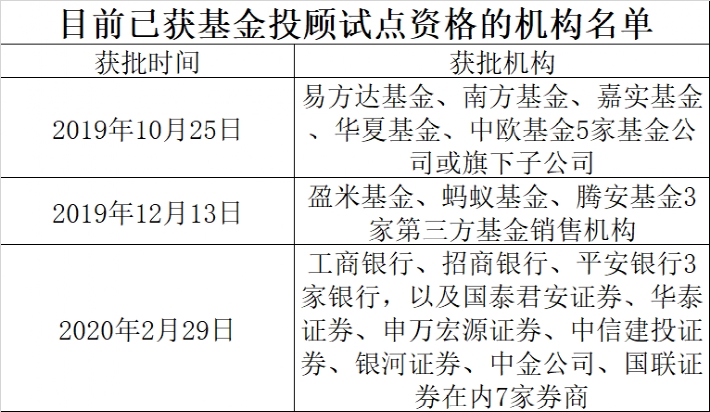 目前已获基金投顾试点资格的机构名单

| 获批时间 | 获批机构 |
|---|---|
| 2019年10月25日 | 易方达基金、南方基金、嘉实基金、华夏基金、中欧基金5家基金公司或旗下子公司 |
| 2019年12月13日 | 盈米基金、蚂蚁基金、腾安基金3家第三方基金销售机构 |
| 2020年2月29日 | 工商银行、招商银行、平安银行3家银行，以及国泰君安证券、华泰证券、申万宏源证券、中信建投证券、银河证券、中金公司、国联证券在内7家券商 |